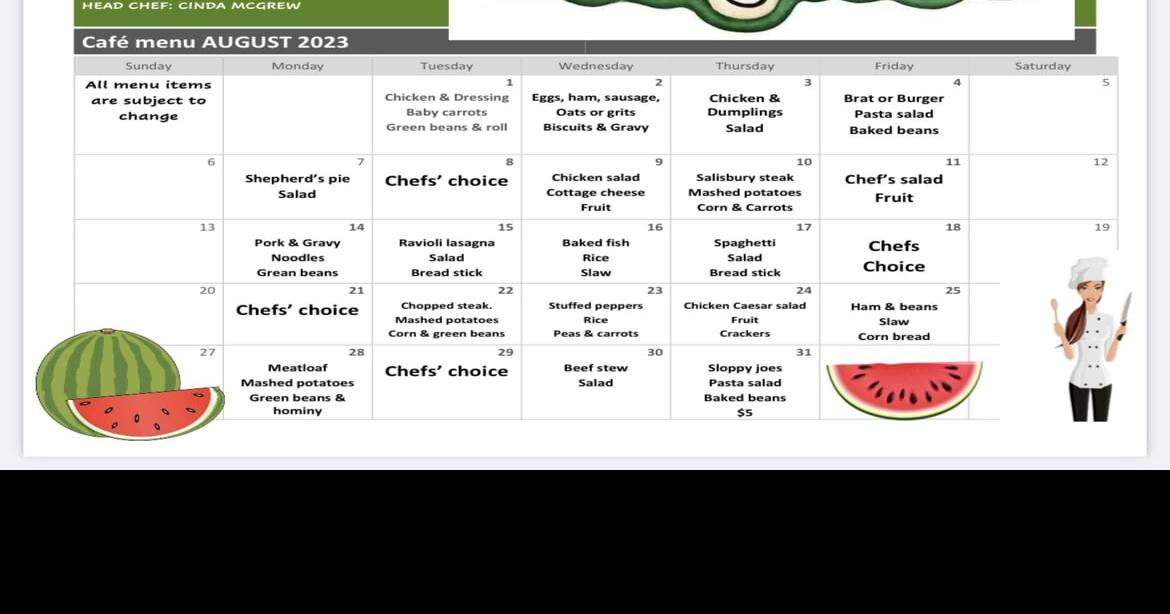 HEAD CHEF: CINDA MCGREW

Café menu AUGUST 2023

| Sunday | Monday | Tuesday | Wednesday | Thursday | Friday | Saturday |
|---|---|---|---|---|---|---|
| All menu items are subject to change | | 1 Chicken & Dressing Baby carrots Green beans & roll | 2 Eggs, ham, sausage, Oats or grits Biscuits & Gravy | 3 Chicken & Dumplings Salad | 4 Brat or Burger Pasta salad Baked beans | 5 |
| 6 | 7 Shepherd's pie Salad | 8 Chefs' choice | 9 Chicken salad Cottage cheese Fruit | 10 Salisbury steak Mashed potatoes Corn & Carrots | 11 Chef's salad Fruit | 12 |
| 13 | 14 Pork & Gravy Noodles Grean beans | 15 Ravioli lasagna Salad Bread stick | 16 Baked fish Rice Slaw | 17 Spaghetti Salad Bread stick | 18 Chefs Choice | 19 |
| 20 | 21 Chefs' choice | 22 Chopped steak. Mashed potatoes Corn & green beans | 23 Stuffed peppers Rice Peas & carrots | 24 Chicken Caesar salad Fruit Crackers | 25 Ham & beans Slaw Corn bread | |
| 27 | 28 Meatloaf Mashed potatoes Green beans & hominy | 29 Chefs' choice | 30 Beef stew Salad | 31 Sloppy joes Pasta salad Baked beans $5 | | |